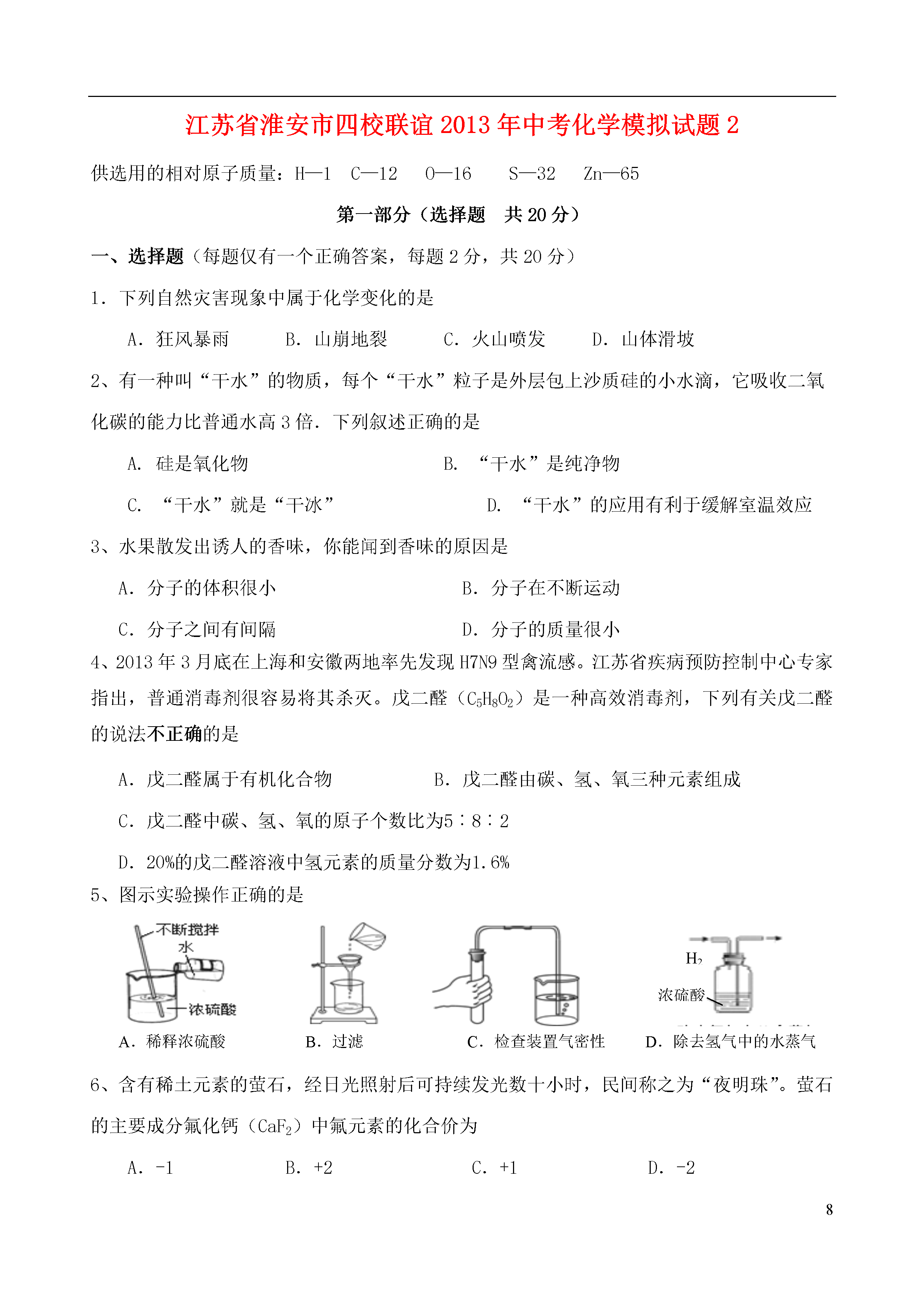 江苏省淮安市四校联谊2013年中考化学模拟试题2

供选用的相对原子质量：H—1　C—12　O—16　S—32　Zn—65

第一部分（选择题　共20分）

一、选择题（每题仅有一个正确答案，每题2分，共20分）

1．下列自然灾害现象中属于化学变化的是

A．狂风暴雨　B．山崩地裂　C．火山喷发　D．山体滑坡

2、有一种叫“干水”的物质，每个“干水”粒子是外层包上沙质硅的小水滴，它吸收二氧化碳的能力比普通水高3倍．下列叙述正确的是

A. 硅是氧化物　B. “干水”是纯净物

C. “干水”就是“干冰”　D. “干水”的应用有利于缓解室温效应

3、水果散发出诱人的香味，你能闻到香味的原因是

A．分子的体积很小　B．分子在不断运动

C．分子之间有间隔　D．分子的质量很小

4、2013年3月底在上海和安徽两地率先发现H7N9型禽流感。江苏省疾病预防控制中心专家指出，普通消毒剂很容易将其杀灭。戊二醛（$C_5H_8O_2$）是一种高效消毒剂，下列有关戊二醛的说法不正确的是

A．戊二醛属于有机化合物　B．戊二醛由碳、氢、氧三种元素组成

C．戊二醛中碳、氢、氧的原子个数比为5∶8∶2

D．20%的戊二醛溶液中氢元素的质量分数为1.6%

5、图示实验操作正确的是

不断搅拌
水
浓硫酸
$H_2$
浓硫酸

A．稀释浓硫酸　B．过滤　C．检查装置气密性　D．除去氢气中的水蒸气

6、含有稀土元素的萤石，经日光照射后可持续发光数十小时，民间称之为“夜明珠”。萤石的主要成分氟化钙（$CaF_2$）中氟元素的化合价为

A．-1　B．+2　C．+1　D．-2

8